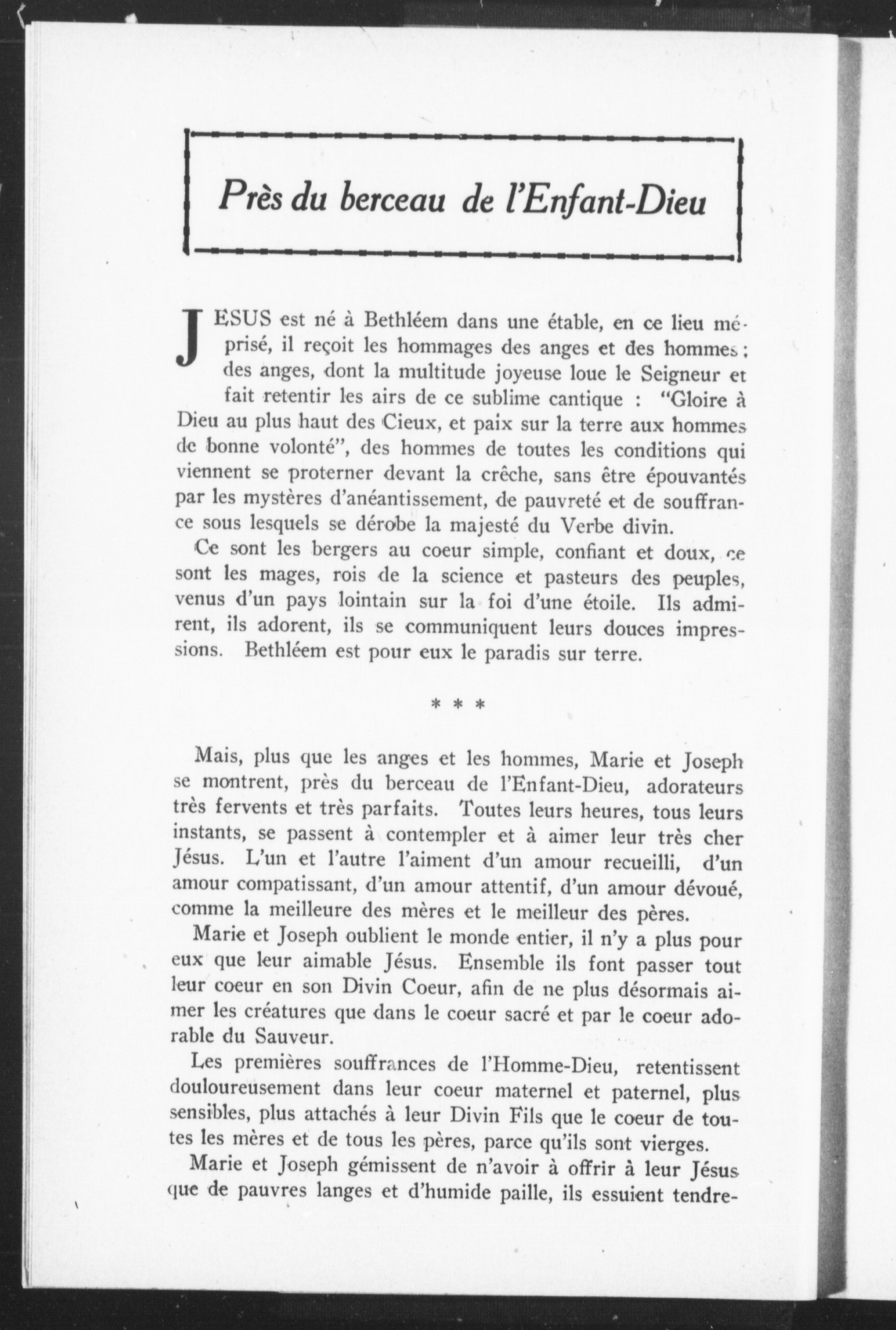 Près du berceau de l'Enfant-Dieu

JESUS est né à Bethléem dans une étable, en ce lieu méprisé, il reçoit les hommages des anges et des hommes ; des anges, dont la multitude joyeuse loue le Seigneur et fait retentir les airs de ce sublime cantique : "Gloire à Dieu au plus haut des Cieux, et paix sur la terre aux hommes de bonne volonté", des hommes de toutes les conditions qui viennent se proterner devant la crêche, sans être épouvantés par les mystères d'anéantissement, de pauvreté et de souffrance sous lesquels se dérobe la majesté du Verbe divin.

Ce sont les bergers au coeur simple, confiant et doux, ce sont les mages, rois de la science et pasteurs des peuples, venus d'un pays lointain sur la foi d'une étoile. Ils admirent, ils adorent, ils se communiquent leurs douces impressions. Bethléem est pour eux le paradis sur terre.

* * *

Mais, plus que les anges et les hommes, Marie et Joseph se montrent, près du berceau de l'Enfant-Dieu, adorateurs très fervents et très parfaits. Toutes leurs heures, tous leurs instants, se passent à contempler et à aimer leur très cher Jésus. L'un et l'autre l'aiment d'un amour recueilli, d'un amour compatissant, d'un amour attentif, d'un amour dévoué, comme la meilleure des mères et le meilleur des pères.

Marie et Joseph oublient le monde entier, il n'y a plus pour eux que leur aimable Jésus. Ensemble ils font passer tout leur coeur en son Divin Coeur, afin de ne plus désormais aimer les créatures que dans le coeur sacré et par le coeur adorable du Sauveur.

Les premières souffrances de l'Homme-Dieu, retentissent douloureusement dans leur coeur maternel et paternel, plus sensibles, plus attachés à leur Divin Fils que le coeur de toutes les mères et de tous les pères, parce qu'ils sont vierges.

Marie et Joseph gémissent de n'avoir à offrir à leur Jésus que de pauvres langes et d'humide paille, ils essuient tendre-